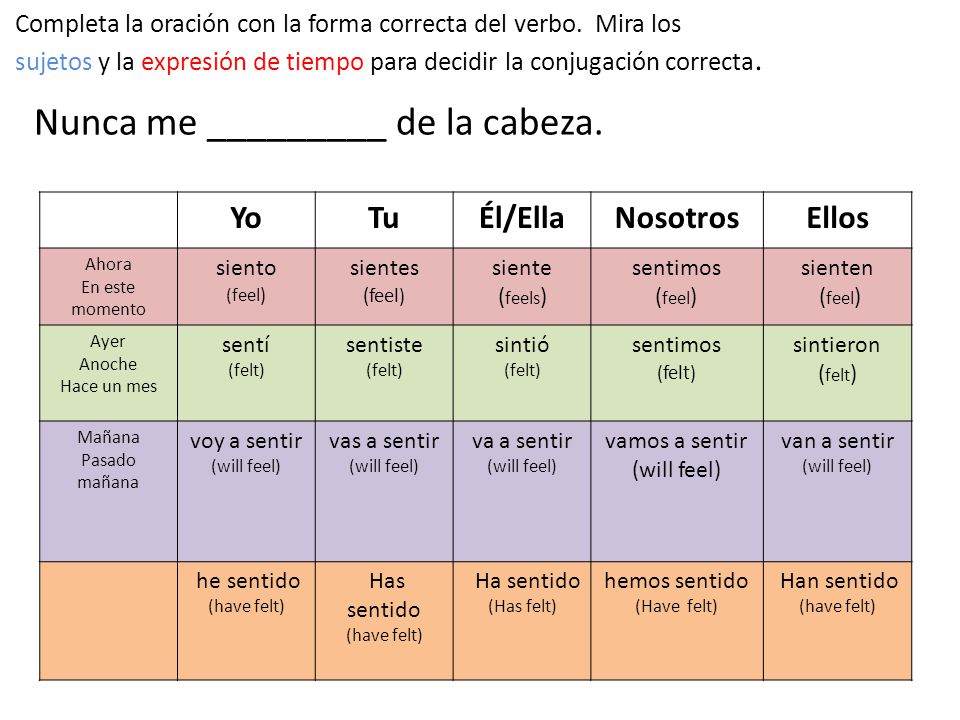 Completa la oración con la forma correcta del verbo. Mira los sujetos y la expresión de tiempo para decidir la conjugación correcta.

Nunca me _________ de la cabeza.

| | Yo | Tu | Él/Ella | Nosotros | Ellos |
|---|---|---|---|---|---|
| Ahora En este momento | siento (feel) | sientes (feel) | siente (feels) | sentimos (feel) | sienten (feel) |
| Ayer Anoche Hace un mes | sentí (felt) | sentiste (felt) | sintió (felt) | sentimos (felt) | sintieron (felt) |
| Mañana Pasado mañana | voy a sentir (will feel) | vas a sentir (will feel) | va a sentir (will feel) | vamos a sentir (will feel) | van a sentir (will feel) |
| | he sentido (have felt) | Has sentido (have felt) | Ha sentido (Has felt) | hemos sentido (Have felt) | Han sentido (have felt) |